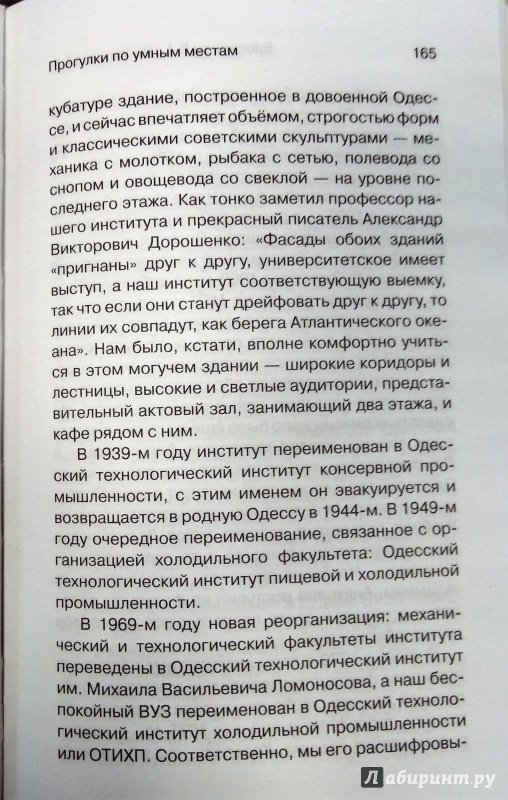 Прогулки по умным местам 165

кубатуре здание, построенное в довоенной Одессе, и сейчас впечатляет объёмом, строгостью форм и классическими советскими скульптурами — механика с молотком, рыбака с сетью, полевода со снопом и овощевода со свеклой — на уровне последнего этажа. Как тонко заметил профессор нашего института и прекрасный писатель Александр Викторович Дорошенко: «Фасады обоих зданий «пригнаны» друг к другу, университетское имеет выступ, а наш институт соответствующую выемку, так что если они станут дрейфовать друг к другу, то линии их совпадут, как берега Атлантического океана». Нам было, кстати, вполне комфортно учиться в этом могучем здании — широкие коридоры и лестницы, высокие и светлые аудитории, представительный актовый зал, занимающий два этажа, и кафе рядом с ним.

В 1939-м году институт переименован в Одесский технологический институт консервной промышленности, с этим именем он эвакуируется и возвращается в родную Одессу в 1944-м. В 1949-м году очередное переименование, связанное с организацией холодильного факультета: Одесский технологический институт пищевой и холодильной промышленности.

В 1969-м году новая реорганизация: механический и технологический факультеты института переведены в Одесский технологический институт им. Михаила Васильевича Ломоносова, а наш беспокойный ВУЗ переименован в Одесский технологический институт холодильной промышленности или ОТИХП. Соответственно, мы его расшифровы-

Лабиринт.ру